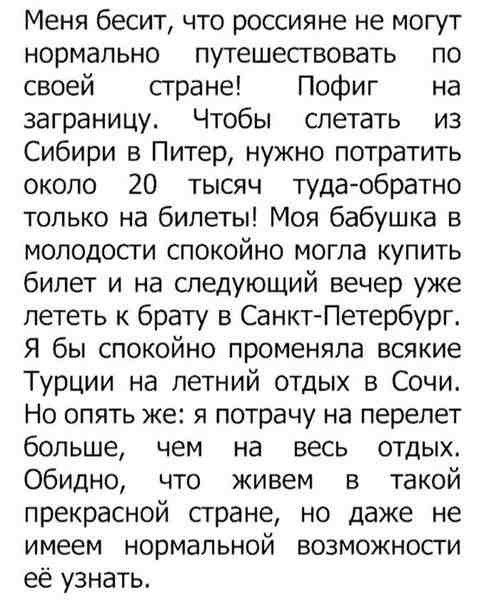 Меня бесит, что россияне не могут нормально путешествовать по своей стране! Пофиг на заграницу. Чтобы слетать из Сибири в Питер, нужно потратить около 20 тысяч туда-обратно только на билеты! Моя бабушка в молодости спокойно могла купить билет и на следующий вечер уже лететь к брату в Санкт-Петербург. Я бы спокойно променяла всякие Турции на летний отдых в Сочи. Но опять же: я потрачу на перелет больше, чем на весь отдых. Обидно, что живем в такой прекрасной стране, но даже не имеем нормальной возможности её узнать.